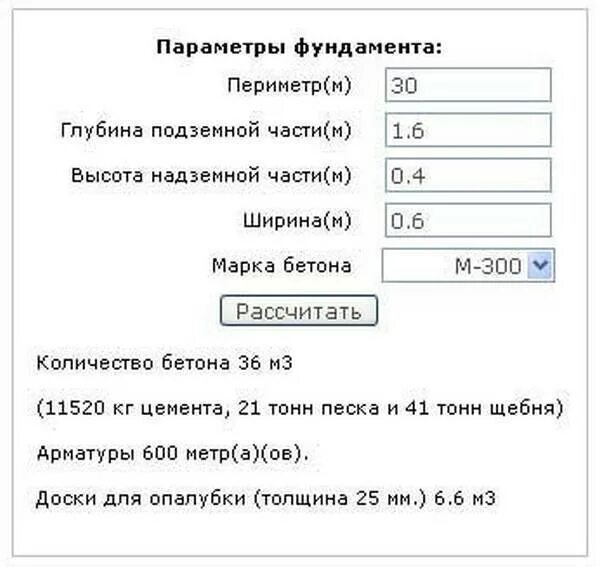 Параметры фундамента:

Периметр(м) 30

Глубина подземной части(м) 1.6

Высота надземной части(м) 0.4

Ширина(м) 0.6

Марка бетона М-300

Рассчитать

Количество бетона 36 м3

(11520 кг цемента, 21 тонн песка и 41 тонн щебня)

Арматуры 600 метр(а)(ов).

Доски для опалубки (толщина 25 мм.) 6.6 м3